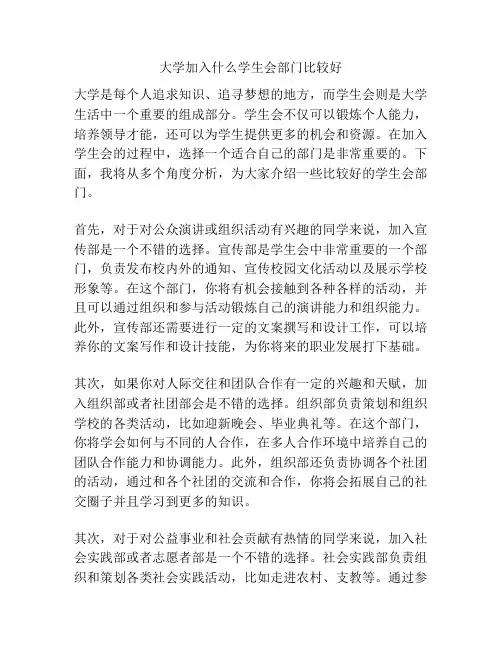 大学加入什么学生会部门比较好

大学是每个人追求知识、追寻梦想的地方，而学生会则是大学生活中一个重要的组成部分。学生会不仅可以锻炼个人能力，培养领导才能，还可以为学生提供更多的机会和资源。在加入学生会的过程中，选择一个适合自己的部门是非常重要的。下面，我将从多个角度分析，为大家介绍一些比较好的学生会部门。

首先，对于对公众演讲或组织活动有兴趣的同学来说，加入宣传部是一个不错的选择。宣传部是学生会中非常重要的一个部门，负责发布校内外的通知、宣传校园文化活动以及展示学校形象等。在这个部门，你将有机会接触到各种各样的活动，并且可以通过组织和参与活动锻炼自己的演讲能力和组织能力。此外，宣传部还需要进行一定的文案撰写和设计工作，可以培养你的文案写作和设计技能，为你将来的职业发展打下基础。

其次，如果你对人际交往和团队合作有一定的兴趣和天赋，加入组织部或者社团部会是不错的选择。组织部负责策划和组织学校的各类活动，比如迎新晚会、毕业典礼等。在这个部门，你将学会如何与不同的人合作，在多人合作环境中培养自己的团队合作能力和协调能力。此外，组织部还负责协调各个社团的活动，通过和各个社团的交流和合作，你将会拓展自己的社交圈子并且学习到更多的知识。

其次，对于对公益事业和社会贡献有热情的同学来说，加入社会实践部或者志愿者部是一个不错的选择。社会实践部负责组织和策划各类社会实践活动，比如走进农村、支教等。通过参